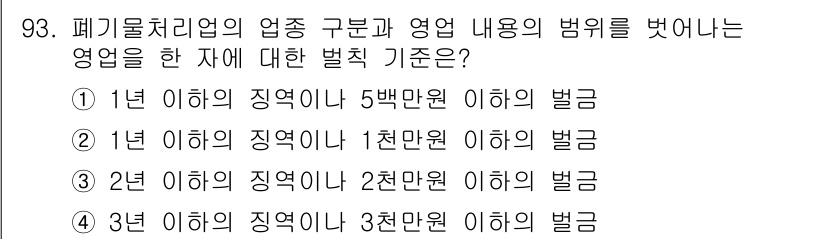 93. 폐기물처리업의 업종 구분과 영업 내용의 범위를 벗어나는 영업을 한 자에 대한 벌칙 기준은?

① 1년 이하의 징역이나 5백만원 이하의 벌금

② 1년 이하의 징역이나 1천만원 이하의 벌금

③ 2년 이하의 징역이나 2천만원 이하의 벌금

④ 3년 이하의 징역이나 3천만원 이하의 벌금